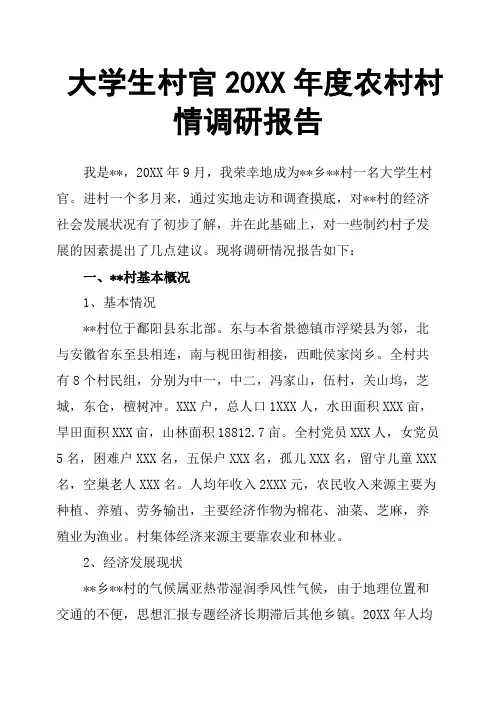 大学生村官 20XX 年度农村村情调研报告

我是**，20XX 年 9 月，我荣幸地成为**乡**村一名大学生村官。进村一个多月来，通过实地走访和调查摸底，对**村的经济社会发展状况有了初步了解，并在此基础上，对一些制约村子发展的因素提出了几点建议。现将调研情况报告如下：

一、**村基本概况

1、基本情况

**村位于鄱阳县东北部。东与本省景德镇市浮梁县为邻，北与安徽省东至县相连，南与枧田街相接，西毗侯家岗乡。全村共有 8 个村民组，分别为中一，中二，冯家山，伍村，关山坞，芝城，东仓，檀树冲。XXX 户，总人口 1XXX 人，水田面积 XXX 亩，旱田面积 XXX 亩，山林面积 18812.7 亩。全村党员 XXX 人，女党员 5 名，困难户 XXX 名，五保户 XXX 名，孤儿 XXX 名，留守儿童 XXX 名，空巢老人 XXX 名。人均年收入 2XXX 元，农民收入来源主要为种植、养殖、劳务输出，主要经济作物为棉花、油菜、芝麻，养殖业为渔业。村集体经济来源主要靠农业和林业。

2、经济发展现状

**乡**村的气候属亚热带湿润季风性气候，由于地理位置和交通的不便，思想汇报专题经济长期滞后其他乡镇。20XX 年人均